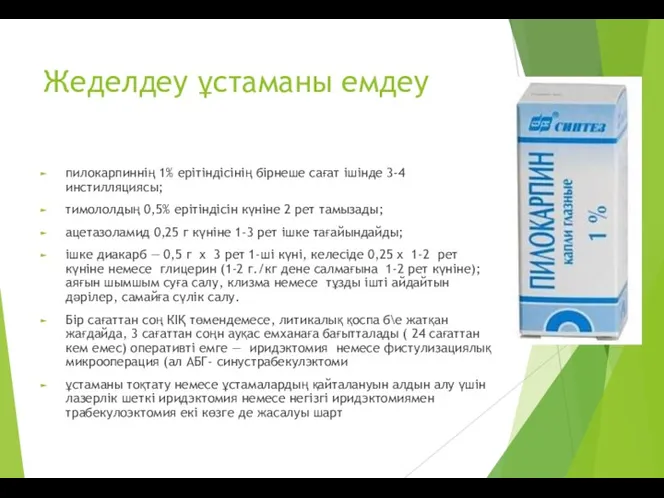 Жеделдеу ұстаманы емдеу

пилокарпиннің 1% ерітіндісінің бірнеше сағат ішінде 3-4 инстилляциясы;

тимололдың 0,5% ерітіндісін күніне 2 рет тамызады;

ацетазоламид 0,25 г күніне 1-3 рет ішке тағайындайды;

ішке диакарб — 0,5 г х 3 рет 1-ші күні, келесіде 0,25 х 1-2 рет күніне немесе глицерин (1-2 г./кг дене салмағына 1-2 рет күніне); аяғын шымшым суға салу, клизма немесе тұзды ішті айдайтын дәрілер, самайға сүлік салу.

Бір сағаттан соң КІҚ төмендемесе, литикалық қоспа б\е жатқан жағдайда, 3 сағаттан соңн ауқас емханаға бағытталады ( 24 сағаттан кем емес) оперативті емге — иридэктомия немесе фистулизациялық микрооперация (ал АБГ- синустрабекулэктоми

ұстаманы тоқтату немесе ұстамалардың қайталануын алдын алу үшін лазерлік шеткі иридэктомия немесе негізгі иридэктомиямен трабекулоэктомия екі көзге де жасалуы шарт

СИНТЕЗ
ПИЛОКАРПИН
капли глазные
1 %